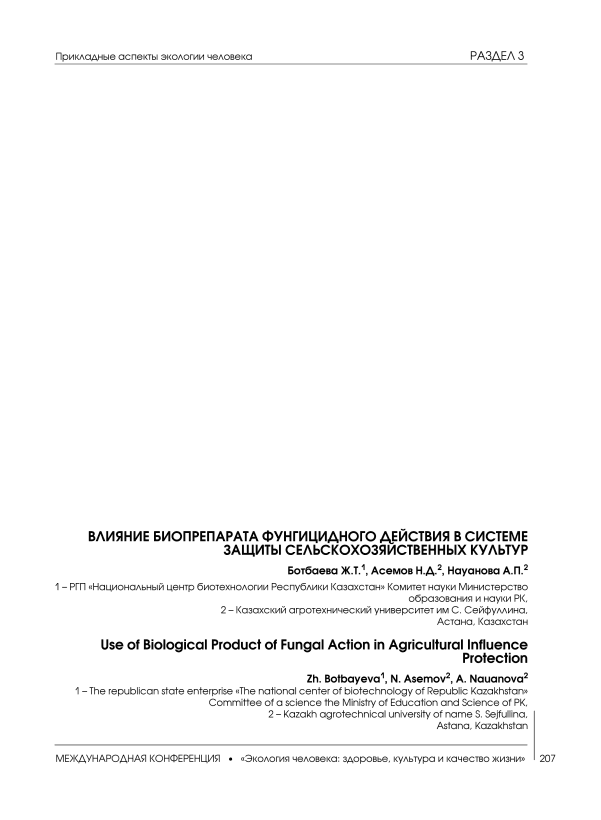 Прикладные аспекты экологии человека

РАЗДЕЛ 3

ВЛИЯНИЕ БИОПРЕПАРАТА ФУНГИЦИДНОГО ДЕЙСТВИЯ В СИСТЕМЕ ЗАЩИТЫ СЕЛЬСКОХОЗЯЙСТВЕННЫХ КУЛЬТУР

Ботбаева Ж.Т.$^1$, Асемов Н.Д.$^2$, Науанова А.П.$^2$

1 – РГП «Национальный центр биотехнологии Республики Казахстан» Комитет науки Министерство образования и науки РК,
2 – Казахский агротехнический университет им С. Сейфуллина, Астана, Казахстан

Use of Biological Product of Fungal Action in Agricultural Influence Protection

Zh. Botbayeva$^1$, N. Asemov$^2$, A. Nauanova$^2$

1 – The republican state enterprise «The national center of biotechnology of Republic Kazakhstan» Committee of a science the Ministry of Education and Science of PK,
2 – Kazakh agrotechnical university of name S. Sejfullina, Astana, Kazakhstan

МЕЖДУНАРОДНАЯ КОНФЕРЕНЦИЯ • «Экология человека: здоровье, культура и качество жизни» 207